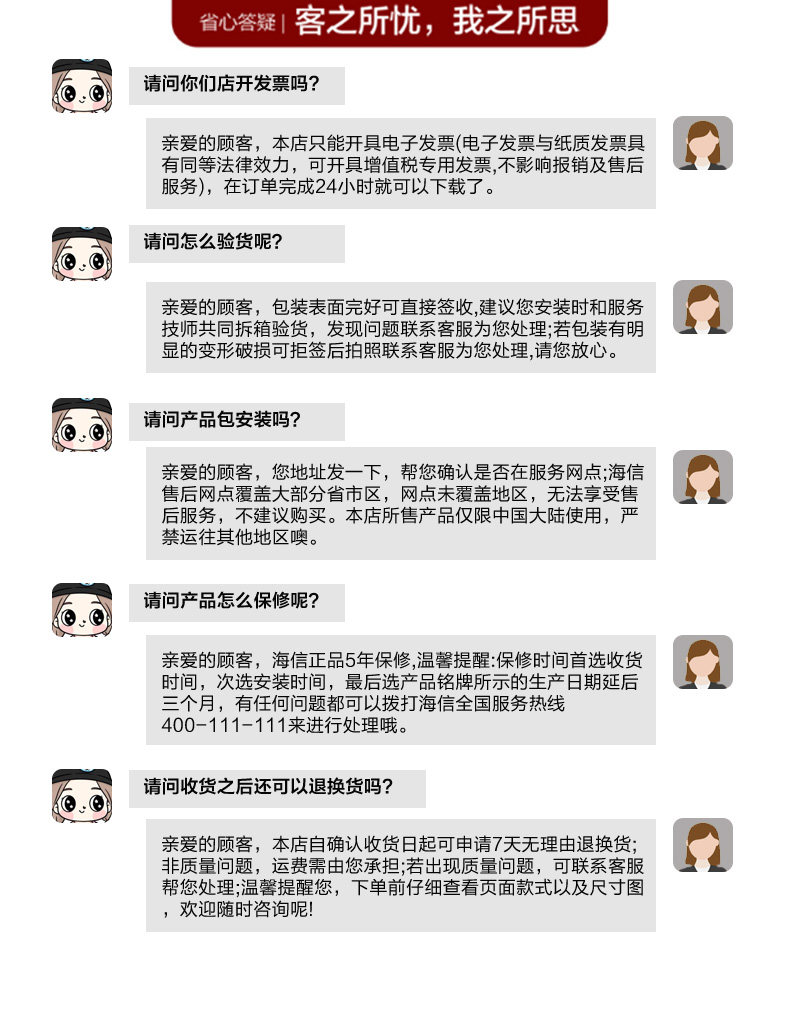 省心答疑 | 客之所忧，我之所思

请问你们店开发票吗？

亲爱的顾客，本店只能开具电子发票(电子发票与纸质发票具有同等法律效力，可开具增值税专用发票,不影响报销及售后服务)，在订单完成24小时就可以下载了。

请问怎么验货呢？

亲爱的顾客，包装表面完好可直接签收,建议您安装时和服务技师共同拆箱验货，发现问题联系客服为您处理;若包装有明显的变形破损可拒签后拍照联系客服为您处理,请您放心。

请问产品包安装吗？

亲爱的顾客，您地址发一下，帮您确认是否在服务网点;海信售后网点覆盖大部分省市区，网点未覆盖地区，无法享受售后服务，不建议购买。本店所售产品仅限中国大陆使用，严禁运往其他地区噢。

请问产品怎么保修呢？

亲爱的顾客，海信正品5年保修,温馨提醒:保修时间首选收货时间，次选安装时间，最后选产品铭牌所示的生产日期延后三个月，有任何问题都可以拨打海信全国服务热线400-111-111来进行处理哦。

请问收货之后还可以退换货吗？

亲爱的顾客，本店自确认收货日起可申请7天无理由退换货;非质量问题，运费需由您承担;若出现质量问题，可联系客服帮您处理;温馨提醒您，下单前仔细查看页面款式以及尺寸图，欢迎随时咨询呢!